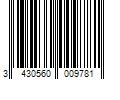 3 430560 009781